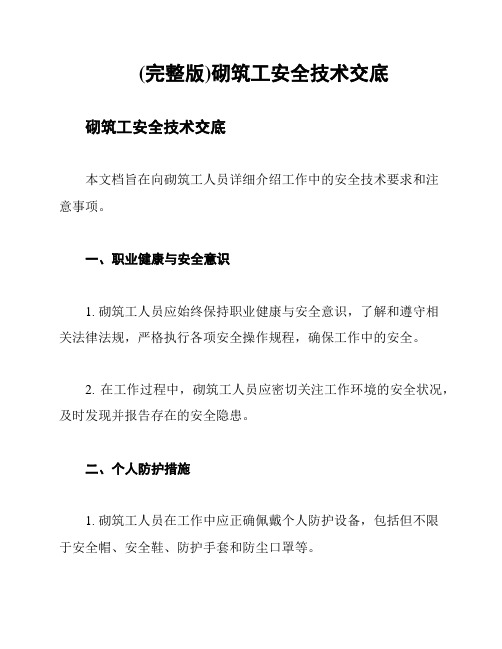 (完整版)砌筑工安全技术交底

砌筑工安全技术交底

本文档旨在向砌筑工人员详细介绍工作中的安全技术要求和注意事项。

一、职业健康与安全意识

1. 砌筑工人员应始终保持职业健康与安全意识，了解和遵守相关法律法规，严格执行各项安全操作规程，确保工作中的安全。

2. 在工作过程中，砌筑工人员应密切关注工作环境的安全状况，及时发现并报告存在的安全隐患。

二、个人防护措施

1. 砌筑工人员在工作中应正确佩戴个人防护设备，包括但不限于安全帽、安全鞋、防护手套和防尘口罩等。